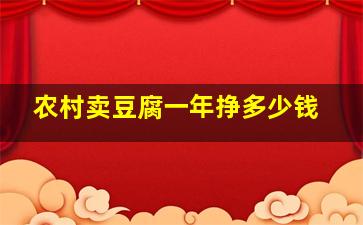 农村卖豆腐一年挣多少钱